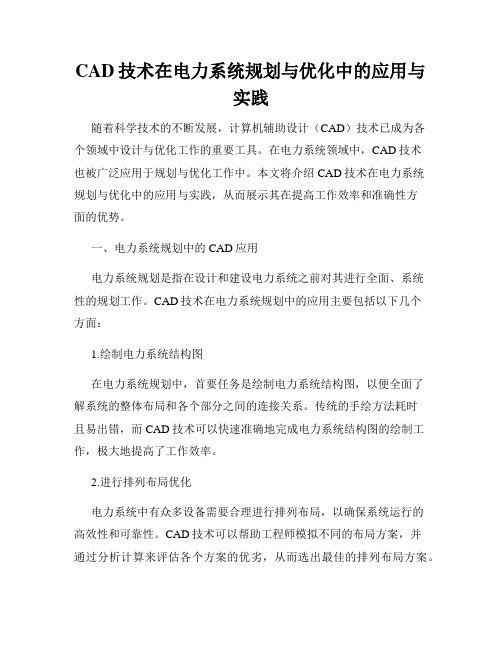 CAD 技术在电力系统规划与优化中的应用与实践

随着科学技术的不断发展，计算机辅助设计（CAD）技术已成为各个领域中设计与优化工作的重要工具。在电力系统领域中，CAD 技术也被广泛应用于规划与优化工作中。本文将介绍 CAD 技术在电力系统规划与优化中的应用与实践，从而展示其在提高工作效率和准确性方面的优势。

一、电力系统规划中的 CAD 应用

电力系统规划是指在设计和建设电力系统之前对其进行全面、系统性的规划工作。CAD 技术在电力系统规划中的应用主要包括以下几个方面：

1.绘制电力系统结构图

在电力系统规划中，首要任务是绘制电力系统结构图，以便全面了解系统的整体布局和各个部分之间的连接关系。传统的手绘方法耗时且易出错，而 CAD 技术可以快速准确地完成电力系统结构图的绘制工作，极大地提高了工作效率。

2.进行排列布局优化

电力系统中有众多设备需要合理进行排列布局，以确保系统运行的高效性和可靠性。CAD 技术可以帮助工程师模拟不同的布局方案，并通过分析计算来评估各个方案的优劣，从而选出最佳的排列布局方案。